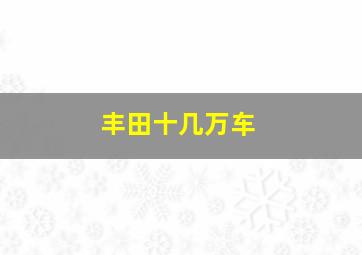 丰田十几万车